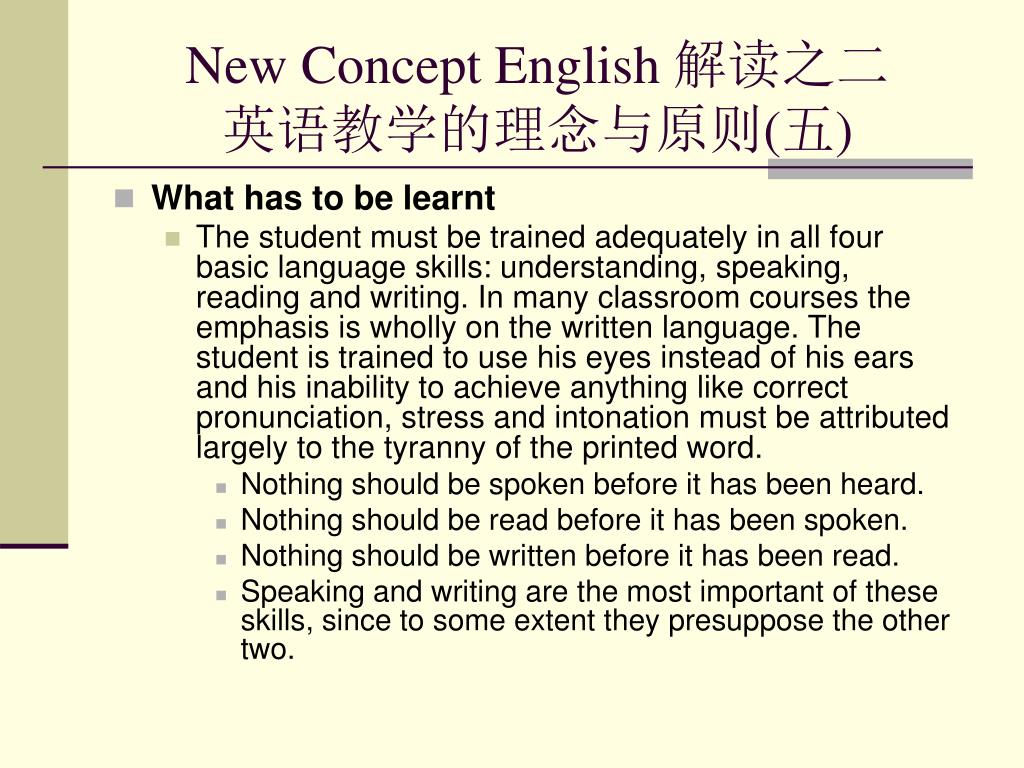 New Concept English 解读之二
英语教学的理念与原则(五)

What has to be learnt

The student must be trained adequately in all four basic language skills: understanding, speaking, reading and writing. In many classroom courses the emphasis is wholly on the written language. The student is trained to use his eyes instead of his ears and his inability to achieve anything like correct pronunciation, stress and intonation must be attributed largely to the tyranny of the printed word.

Nothing should be spoken before it has been heard.

Nothing should be read before it has been spoken.

Nothing should be written before it has been read.

Speaking and writing are the most important of these skills, since to some extent they presuppose the other two.